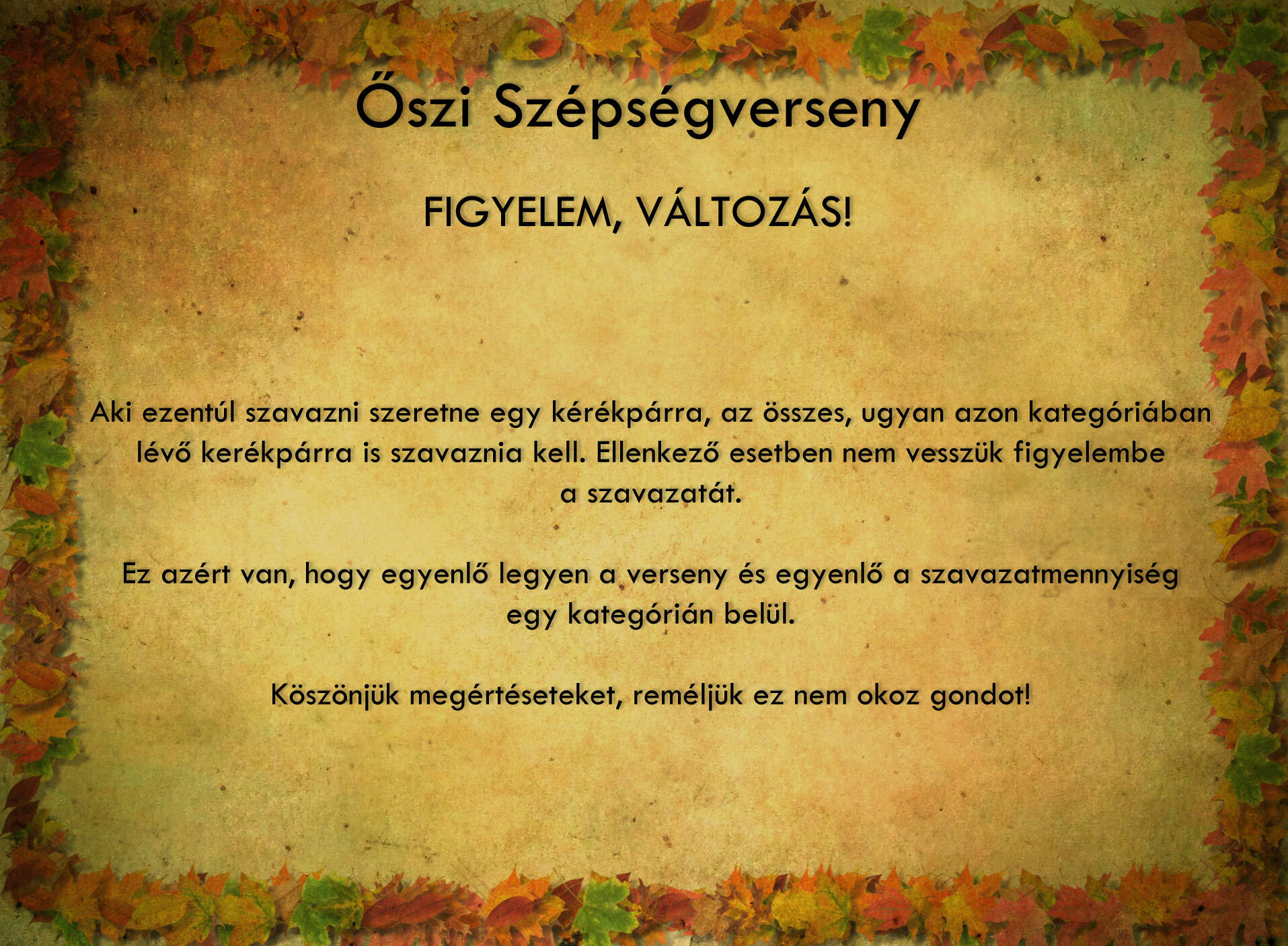 Őszi Szépségverseny

FIGYELEM, VÁLTOZÁS!

Aki ezentúl szavazni szeretne egy kérékpárra, az összes, ugyan azon kategóriában lévő kerékpárra is szavaznia kell. Ellenkező esetben nem vesszük figyelembe a szavazatát.

Ez azért van, hogy egyenlő legyen a verseny és egyenlő a szavazatmennyiség egy kategórián belül.

Köszönjük megértéseteket, reméljük ez nem okoz gondot!